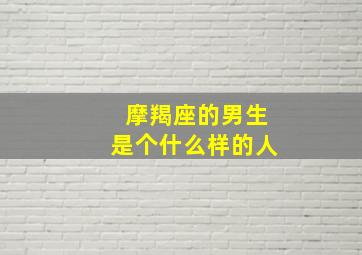 摩羯座的男生
是个什么样的人